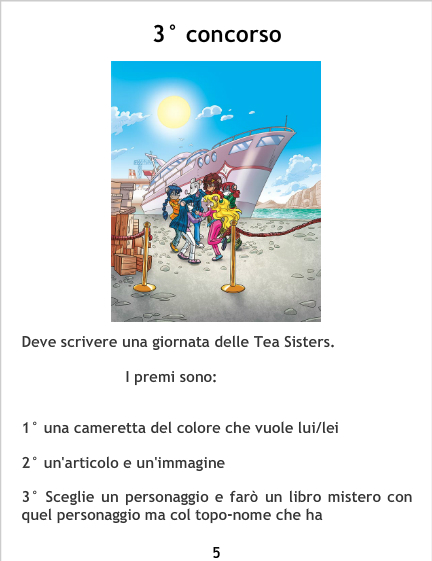 3° concorso

Deve scrivere una giornata delle Tea Sisters.

I premi sono:

1° una cameretta del colore che vuole lui/lei

2° un'articolo e un'immagine

3° Sceglie un personaggio e farò un libro mistero con quel personaggio ma col topo-nome che ha

5